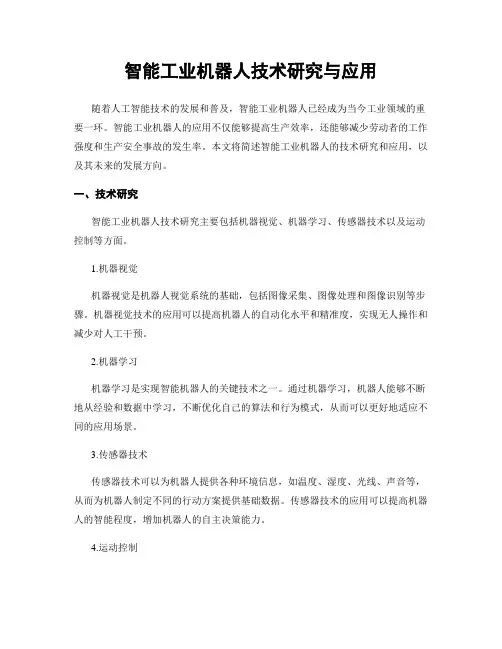 智能工业机器人技术研究与应用

随着人工智能技术的发展和普及，智能工业机器人已经成为当今工业领域的重要一环。智能工业机器人的应用不仅能够提高生产效率，还能够减少劳动者的工作强度和生产安全事故的发生率。本文将简述智能工业机器人的技术研究和应用，以及其未来的发展方向。

一、技术研究

智能工业机器人技术研究主要包括机器视觉、机器学习、传感器技术以及运动控制等方面。

1.机器视觉

机器视觉是机器人视觉系统的基础，包括图像采集、图像处理和图像识别等步骤。机器视觉技术的应用可以提高机器人的自动化水平和精准度，实现无人操作和减少对人工干预。

2.机器学习

机器学习是实现智能机器人的关键技术之一。通过机器学习，机器人能够不断地从经验和数据中学习，不断优化自己的算法和行为模式，从而可以更好地适应不同的应用场景。

3.传感器技术

传感器技术可以为机器人提供各种环境信息，如温度、湿度、光线、声音等，从而为机器人制定不同的行动方案提供基础数据。传感器技术的应用可以提高机器人的智能程度，增加机器人的自主决策能力。

4.运动控制